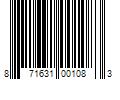 8 71631 00108 3